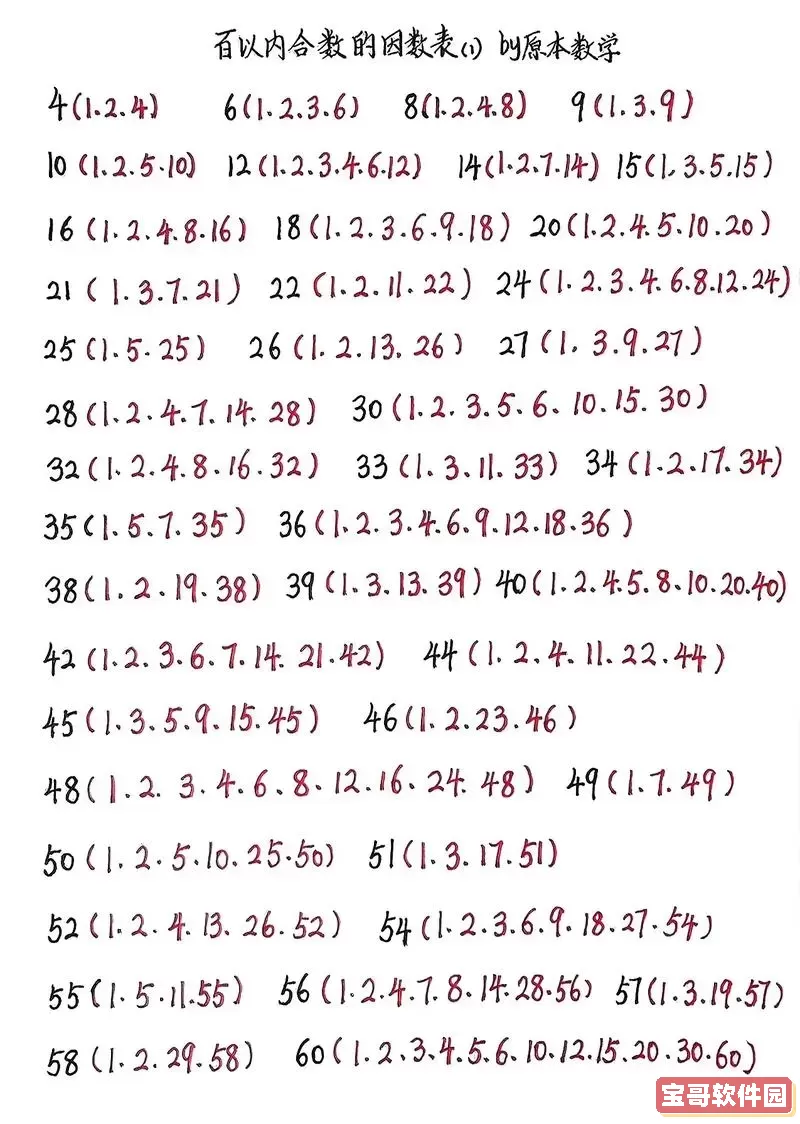 百以内合数的因数表(1) by原本数学

4(1.2.4)　6(1.2.3.6)　8(1.2.4.8)　9(1.3.9)

10(1.2.5.10)　12(1.2.3.4.6.12)　14(1.2.7.14)　15(1.3.5.15)

16(1.2.4.8.16)　18(1.2.3.6.9.18)　20(1.2.4.5.10.20)

21(1.3.7.21)　22(1.2.11.22)　24(1.2.3.4.6.8.12.24)

25(1.5.25)　26(1.2.13.26)　27(1.3.9.27)

28(1.2.4.7.14.28)　30(1.2.3.5.6.10.15.30)

32(1.2.4.8.16.32)　33(1.3.11.33)　34(1.2.17.34)

35(1.5.7.35)　36(1.2.3.4.6.9.12.18.36)

38(1.2.19.38)　39(1.3.13.39)　40(1.2.4.5.8.10.20.40)

42(1.2.3.6.7.14.21.42)　44(1.2.4.11.22.44)

45(1.3.5.9.15.45)　46(1.2.23.46)

48(1.2.3.4.6.8.12.16.24.48)　49(1.7.49)

50(1.2.5.10.25.50)　51(1.3.17.51)

52(1.2.4.13.26.52)　54(1.2.3.6.9.18.27.54)

55(1.5.11.55)　56(1.2.4.7.8.14.28.56)　57(1.3.19.57)

58(1.2.29.58)　60(1.2.3.4.5.6.10.12.15.20.30.60)

宝哥软件园